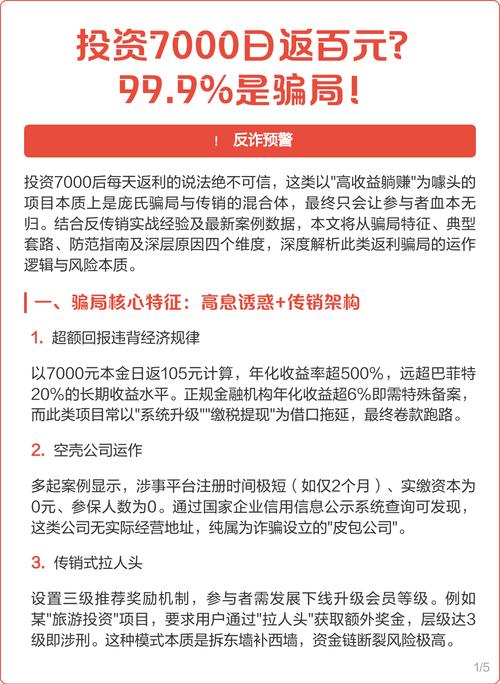 投资7000日返百元?
99.9%是骗局!

! 反诈预警

投资7000后每天返利的说法绝不可信，这类以"高收益躺赚"为噱头的项目本质上是庞氏骗局与传销的混合体，最终只会让参与者血本无归。结合反传销实战经验及最新案例数据，本文将从骗局特征、典型套路、防范指南及深层原因四个维度，深度解析此类返利骗局的运作逻辑与风险本质。

一、骗局核心特征：高息诱惑+传销架构

1. 超额回报违背经济规律

以7000元本金日返105元计算，年化收益率超500%，远超巴菲特20%的长期收益水平。正规金融机构年化收益超6%即需特殊备案，而此类项目常以"系统升级""缴税提现"为借口拖延，最终卷款跑路。

2. 空壳公司运作

多起案例显示，涉事平台注册时间极短（如仅2个月）、实缴资本为0元、参保人数为0。通过国家企业信用信息公示系统查询可发现，这类公司无实际经营地址，纯属为诈骗设立的"皮包公司"。

3. 传销式拉人头

设置三级推荐奖励机制，参与者需发展下线升级会员等级。例如某"旅游投资"项目，要求用户通过"拉人头"获取额外奖金，层级达3级即涉刑。这种模式本质是拆东墙补西墙，资金链断裂风险极高。

1/5